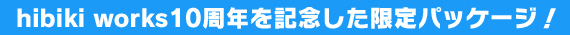 hibiki works10周年を記念した限定パッケージ！